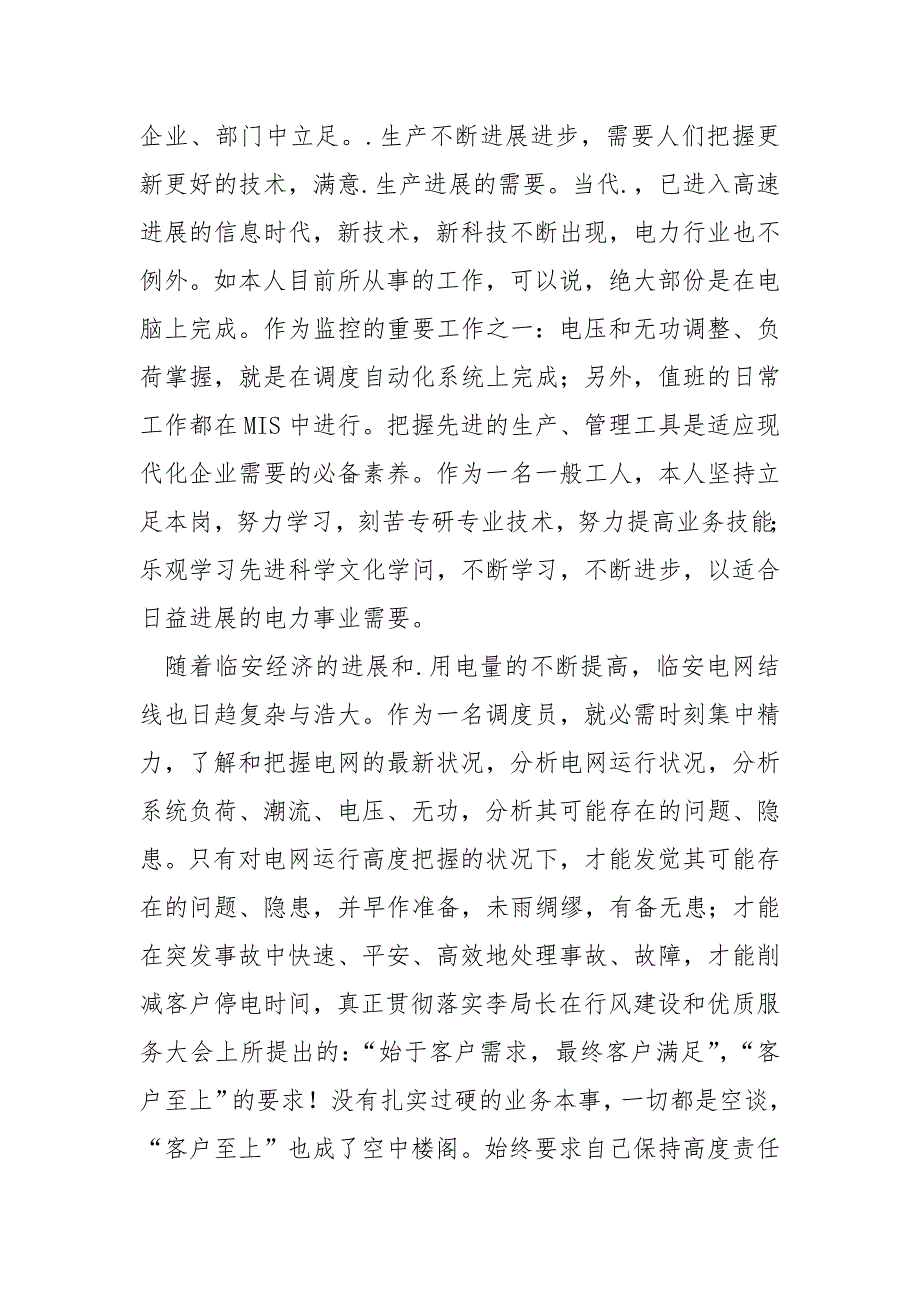 企业、部门中立足。.生产不断进展进步，需要人们把握更新更好的技术，满意.生产进展的需要。当代.，已进入高速进展的信息时代，新技术，新科技不断出现，电力行业也不例外。如本人目前所从事的工作，可以说，绝大部份是在电脑上完成。作为监控的重要工作之一：电压和无功调整、负荷掌握，就是在调度自动化系统上完成；另外，值班的日常工作都在MIS中进行。把握先进的生产、管理工具是适应现代化企业需要的必备素养。作为一名一般工人，本人坚持立足本岗，努力学习，刻苦专研专业技术，努力提高业务技能；乐观学习先进科学文化学问，不断学习，不断进步，以适合日益进展的电力事业需要。

随着临安经济的进展和.用电量的不断提高，临安电网结线也日趋复杂与浩大。作为一名调度员，就必需时刻集中精力，了解和把握电网的最新状况，分析电网运行状况，分析系统负荷、潮流、电压、无功，分析其可能存在的问题、隐患。只有对电网运行高度把握的状况下，才能发觉其可能存在的问题、隐患，并早作准备，未雨绸缪，有备无患；才能在突发事故中快速、平安、高效地处理事故、故障，才能削减客户停电时间，真正贯彻落实李局长在行风建设和优质服务大会上所提出的：“始于客户需求，最终客户满足”，“客户至上”的要求！没有扎实过硬的业务本事，一切都是空谈，“客户至上”也成了空中楼阁。始终要求自己保持高度责任